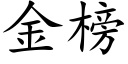 金榜